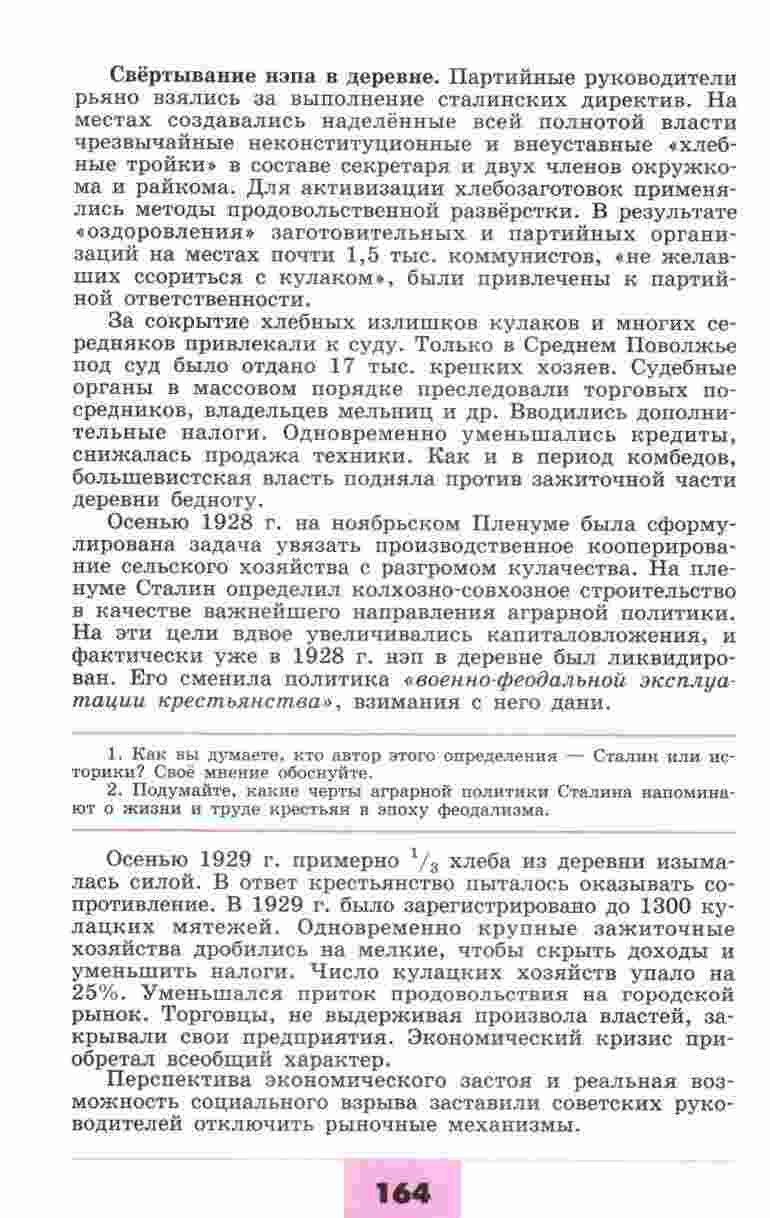 **Свёртывание нэпа в деревне.** Партийные руководители рьяно взялись за выполнение сталинских директив. На местах создавались наделённые всей полнотой власти чрезвычайные неконституционные и внеуставные «хлебные тройки» в составе секретаря и двух членов окружкома и райкома. Для активизации хлебозаготовок применялись методы продовольственной развёрстки. В результате «оздоровления» заготовительных и партийных организаций на местах почти 1,5 тыс. коммунистов, «не желавших ссориться с кулаком», были привлечены к партийной ответственности.

За сокрытие хлебных излишков кулаков и многих середняков привлекали к суду. Только в Среднем Поволжье под суд было отдано 17 тыс. крепких хозяев. Судебные органы в массовом порядке преследовали торговых посредников, владельцев мельниц и др. Вводились дополнительные налоги. Одновременно уменьшались кредиты, снижалась продажа техники. Как и в период комбедов, большевистская власть подняла против зажиточной части деревни бедноту.

Осенью 1928 г. на ноябрьском Пленуме была сформулирована задача увязать производственное кооперирование сельского хозяйства с разгромом кулачества. На пленуме Сталин определил колхозно-совхозное строительство в качестве важнейшего направления аграрной политики. На эти цели вдвое увеличивались капиталовложения, и фактически уже в 1928 г. нэп в деревне был ликвидирован. Его сменила политика *«военно-феодальной эксплуатации крестьянства»*, взимания с него дани.

1. Как вы думаете, кто автор этого определения — Сталин или историки? Своё мнение обоснуйте.
2. Подумайте, какие черты аграрной политики Сталина напоминают о жизни и труде крестьян в эпоху феодализма.

Осенью 1929 г. примерно $^1/_3$ хлеба из деревни изымалась силой. В ответ крестьянство пыталось оказывать сопротивление. В 1929 г. было зарегистрировано до 1300 кулацких мятежей. Одновременно крупные зажиточные хозяйства дробились на мелкие, чтобы скрыть доходы и уменьшить налоги. Число кулацких хозяйств упало на 25%. Уменьшался приток продовольствия на городской рынок. Торговцы, не выдерживая произвола властей, закрывали свои предприятия. Экономический кризис приобретал всеобщий характер.

Перспектива экономического застоя и реальная возможность социального взрыва заставили советских руководителей отключить рыночные механизмы.

164